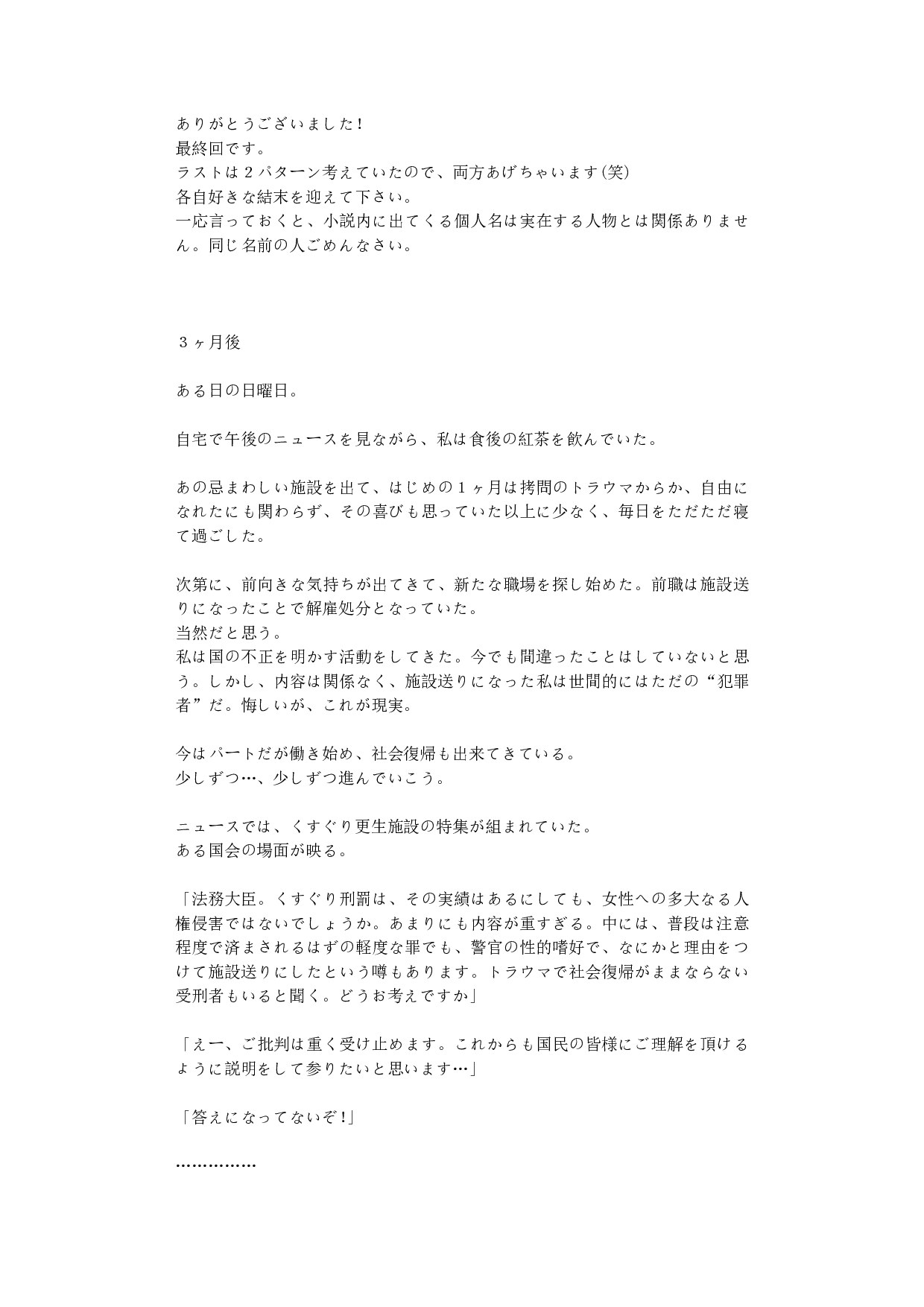 ありがとうございました！
最終回です。
ラストは２パターン考えていたので、両方あげちゃいます(笑)
各自好きな結末を迎えて下さい。
一応言っておくと、小説内に出てくる個人名は実在する人物とは関係ありません。同じ名前の人ごめんなさい。

３ヶ月後

ある日の日曜日。

自宅で午後のニュースを見ながら、私は食後の紅茶を飲んでいた。

あの忌まわしい施設を出て、はじめの１ヶ月は拷問のトラウマからか、自由になれたにも関わらず、その喜びも思っていた以上に少なく、毎日をただただ寝て過ごした。

次第に、前向きな気持ちが出てきて、新たな職場を探し始めた。前職は施設送りになったことで解雇処分となっていた。
当然だと思う。
私は国の不正を明かす活動をしてきた。今でも間違ったことはしていないと思う。しかし、内容は関係なく、施設送りになった私は世間的にはただの“犯罪者”だ。悔しいが、これが現実。

今はパートだが働き始め、社会復帰も出来てきている。
少しずつ…、少しずつ進んでいこう。

ニュースでは、くすぐり更生施設の特集が組まれていた。
ある国会の場面が映る。

「法務大臣。くすぐり刑罰は、その実績はあるにしても、女性への多大なる人権侵害ではないでしょうか。あまりにも内容が重すぎる。中には、普段は注意程度で済まされるはずの軽度な罪でも、警官の性的嗜好で、なにかと理由をつけて施設送りにしたという噂もあります。トラウマで社会復帰がままならない受刑者もいると聞く。どうお考えですか」

「えー、ご批判は重く受け止めます。これからも国民の皆様にご理解を頂けるように説明をして参りたいと思います…」

「答えになってないぞ！」

……………